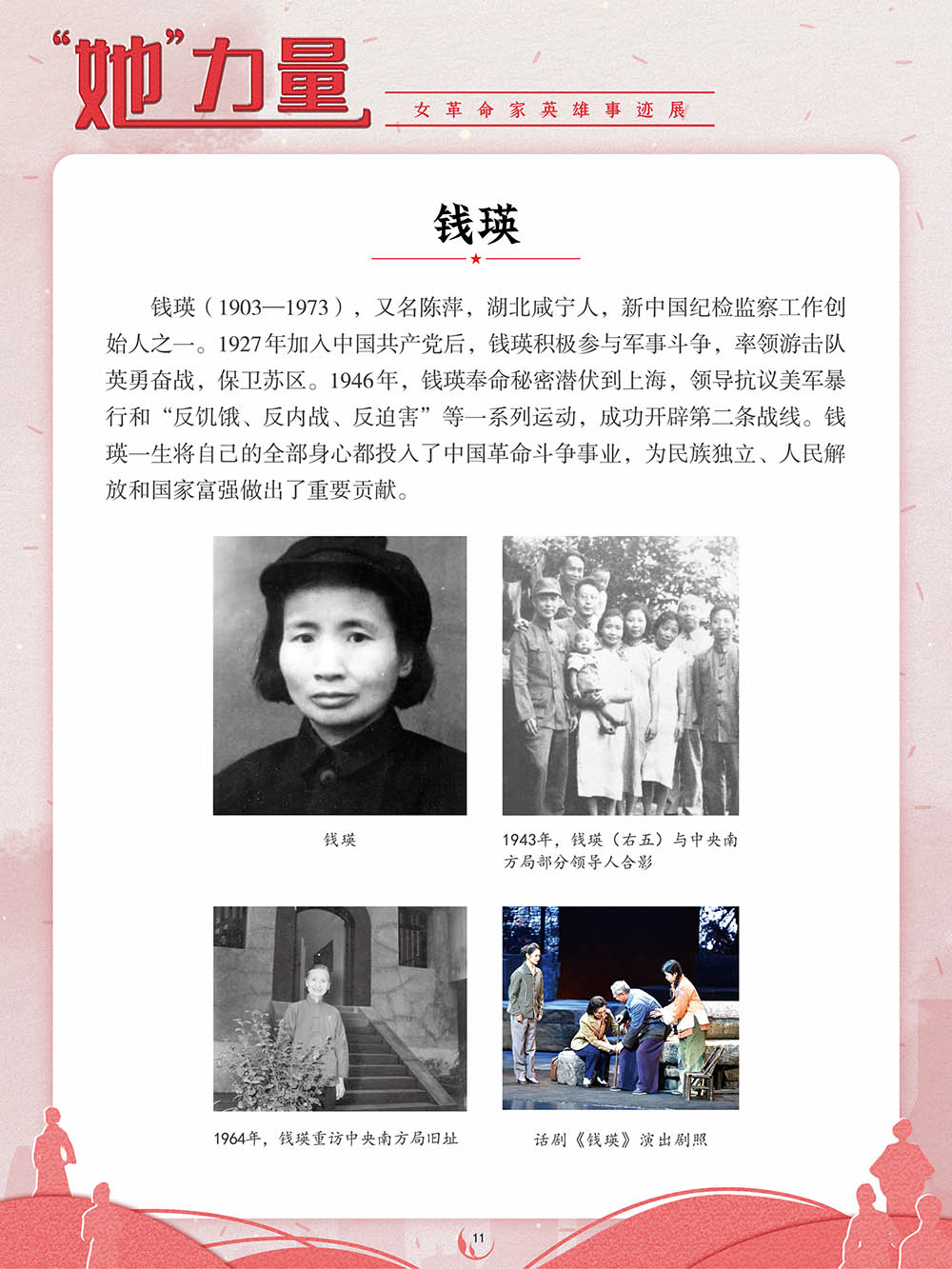 “她”力量

女革命家英雄事迹展

钱瑛

钱瑛（1903—1973），又名陈萍，湖北咸宁人，新中国纪检监察工作创始人之一。1927年加入中国共产党后，钱瑛积极参与军事斗争，率领游击队英勇奋战，保卫苏区。1946年，钱瑛奉命秘密潜伏到上海，领导抗议美军暴行和“反饥饿、反内战、反迫害”等一系列运动，成功开辟第二条战线。钱瑛一生将自己的全部身心都投入了中国革命斗争事业，为民族独立、人民解放和国家富强做出了重要贡献。

钱瑛

1943年，钱瑛（右五）与中央南方局部分领导人合影

1964年，钱瑛重访中央南方局旧址

话剧《钱瑛》演出剧照

11